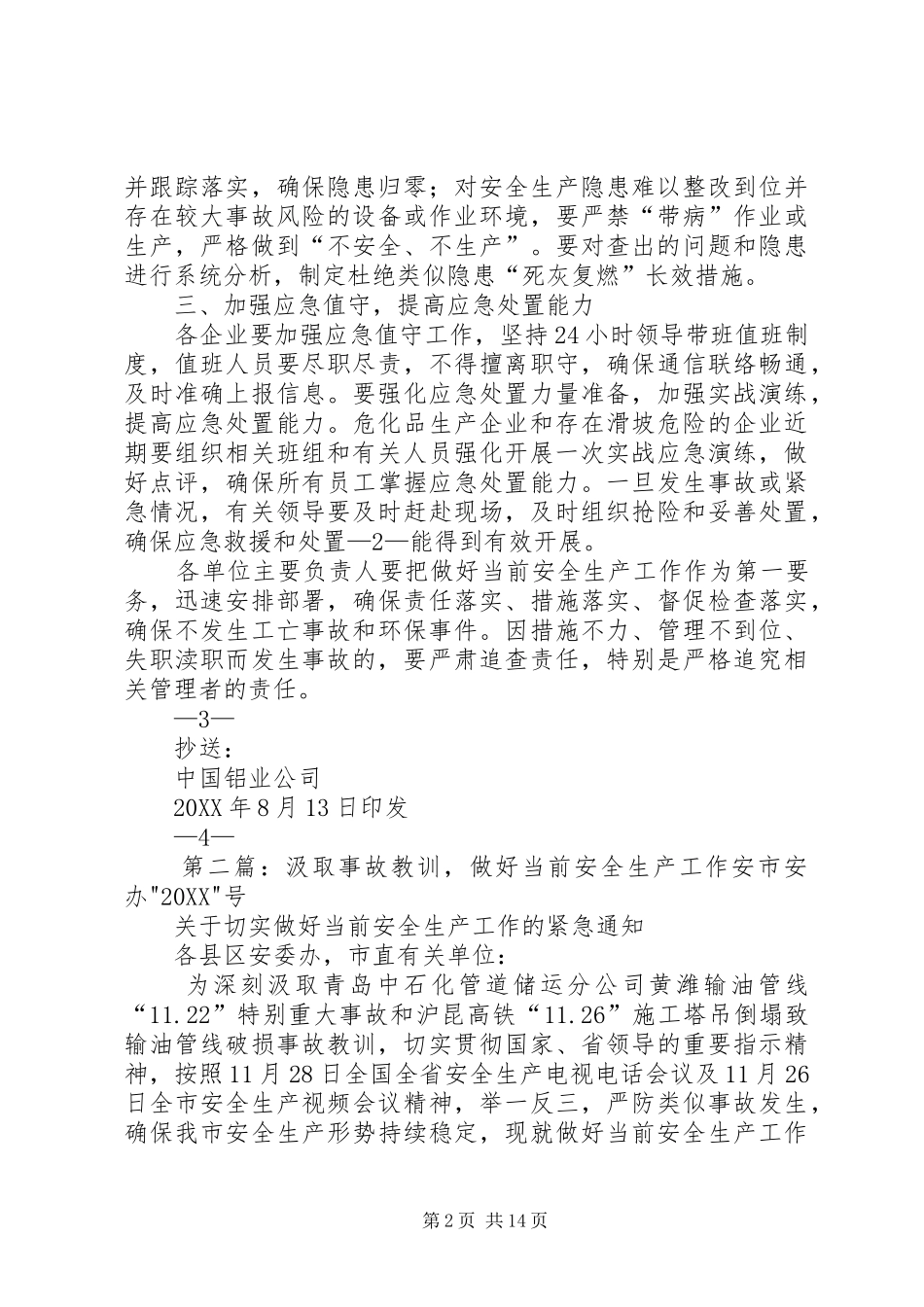 并跟踪落实，确保隐患归零；对安全生产隐患难以整改到位并存在较大事故风险的设备或作业环境，要严禁“带病”作业或生产，严格做到“不安全、不生产”。要对查出的问题和隐患进行系统分析，制定杜绝类似隐患“死灰复燃”长效措施。

三、加强应急值守，提高应急处置能力

各企业要加强应急值守工作，坚持24小时领导带班值班制度，值班人员要尽职尽责，不得擅离职守，确保通信联络畅通，及时准确上报信息。要强化应急处置力量准备，加强实战演练，提高应急处置能力。危化品生产企业和存在滑坡危险的企业近期要组织相关班组和有关人员强化开展一次实战应急演练，做好点评，确保所有员工掌握应急处置能力。一旦发生事故或紧急情况，有关领导要及时赶赴现场，及时组织抢险和妥善处置，确保应急救援和处置—2—能得到有效开展。

各单位主要负责人要把做好当前安全生产工作作为第一要务，迅速安排部署，确保责任落实、措施落实、督促检查落实，确保不发生工亡事故和环保事件。因措施不力、管理不到位、失职渎职而发生事故的，要严肃追查责任，特别是严格追究相关管理者的责任。

—3—

抄送：

中国铝业公司

20XX年8月13日印发

—4—

第二篇：汲取事故教训，做好当前安全生产工作安市安办"20XX"号

关于切实做好当前安全生产工作的紧急通知

各县区安委办，市直有关单位：

为深刻汲取青岛中石化管道储运分公司黄潍输油管线“11.22”特别重大事故和沪昆高铁“11.26”施工塔吊倒塌致输油管线破损事故教训，切实贯彻国家、省领导的重要指示精神，按照11月28日全国全省安全生产电视电话会议及11月26日全市安全生产视频会议精神，举一反三，严防类似事故发生，确保我市安全生产形势持续稳定，现就做好当前安全生产工作

第2页 共14页